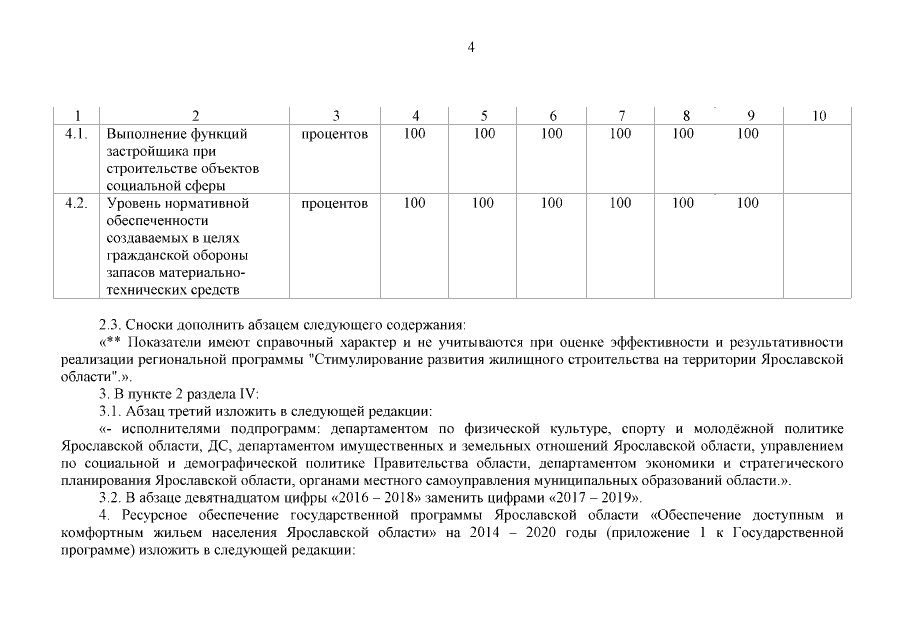 4

| 1 | 2 | 3 | 4 | 5 | 6 | 7 | 8 | 9 | 10 |
|---|---|---|---|---|---|---|---|---|---|
| 4.1. | Выполнение функций застройщика при строительстве объектов социальной сферы | процентов | 100 | 100 | 100 | 100 | 100 | 100 | |
| 4.2. | Уровень нормативной обеспеченности создаваемых в целях гражданской обороны запасов материально-технических средств | процентов | 100 | 100 | 100 | 100 | 100 | 100 | |

2.3. Сноски дополнить абзацем следующего содержания:

«** Показатели имеют справочный характер и не учитываются при оценке эффективности и результативности реализации региональной программы "Стимулирование развития жилищного строительства на территории Ярославской области".».

3. В пункте 2 раздела IV:

3.1. Абзац третий изложить в следующей редакции:

«- исполнителями подпрограмм: департаментом по физической культуре, спорту и молодёжной политике Ярославской области, ДС, департаментом имущественных и земельных отношений Ярославской области, управлением по социальной и демографической политике Правительства области, департаментом экономики и стратегического планирования Ярославской области, органами местного самоуправления муниципальных образований области.».

3.2. В абзаце девятнадцатом цифры «2016 – 2018» заменить цифрами «2017 – 2019».

4. Ресурсное обеспечение государственной программы Ярославской области «Обеспечение доступным и комфортным жильем населения Ярославской области» на 2014 – 2020 годы (приложение 1 к Государственной программе) изложить в следующей редакции: